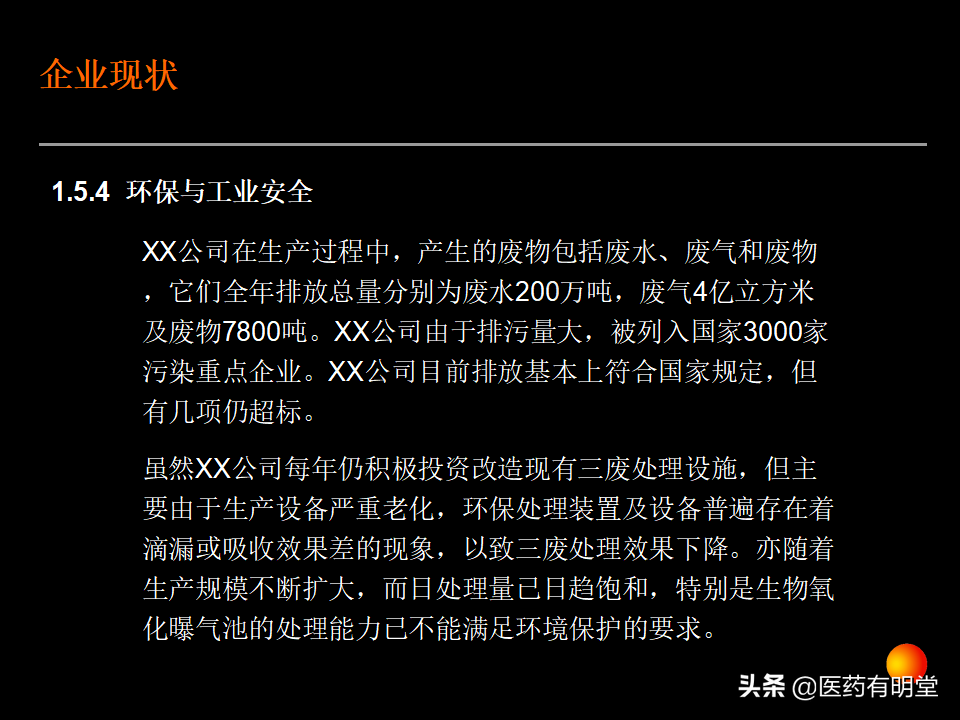 企业现状

1.5.4 环保与工业安全

XX公司在生产过程中，产生的废物包括废水、废气和废物，它们全年排放总量分别为废水200万吨，废气4亿立方米及废物7800吨。XX公司由于排污量大，被列入国家3000家污染重点企业。XX公司目前排放基本上符合国家规定，但有几项仍超标。

虽然XX公司每年仍积极投资改造现有三废处理设施，但主要由于生产设备严重老化，环保处理装置及设备普遍存在着滴漏或吸收效果差的现象，以致三废处理效果下降。亦随着生产规模不断扩大，而日处理量已日趋饱和，特别是生物氧化曝气池的处理能力已不能满足环境保护的要求。

头条 @医药有明堂